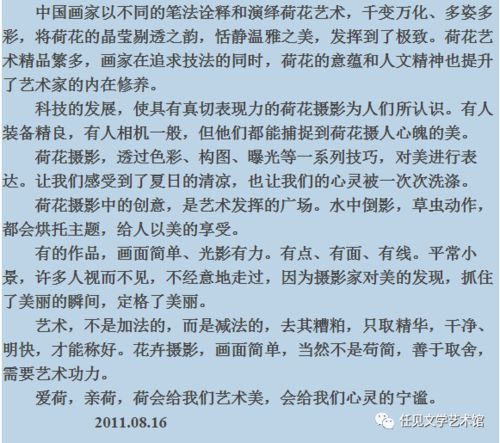 中国画家以不同的笔法诠释和演绎荷花艺术，千变万化、多姿多彩，将荷花的晶莹剔透之韵，恬静温雅之美，发挥到了极致。荷花艺术精品繁多，画家在追求技法的同时，荷花的意蕴和人文精神也提升了艺术家的内在修养。

科技的发展，使具有真切表现力的荷花摄影为人们所认识。有人装备精良，有人相机一般，但他们都能捕捉到荷花摄人心魄的美。

荷花摄影，透过色彩、构图、曝光等一系列技巧，对美进行表达。让我们感受到了夏日的清凉，也让我们的心灵被一次次洗涤。

荷花摄影中的创意，是艺术发挥的广场。水中倒影，草虫动作，都会烘托主题，给人以美的享受。

有的作品，画面简单、光影有力。有点、有面、有线。平常小景，许多人视而不见，不经意地走过，因为摄影家对美的发现，抓住了美丽的瞬间，定格了美丽。

艺术，不是加法的，而是减法的，去其糟粕，只取精华，干净、明快，才能称好。花卉摄影，画面简单，当然不是苟简，善于取舍，需要艺术功力。

爱荷，亲荷，荷会给我们艺术美，会给我们心灵的宁谧。

2011.08.16

任见文学艺术馆